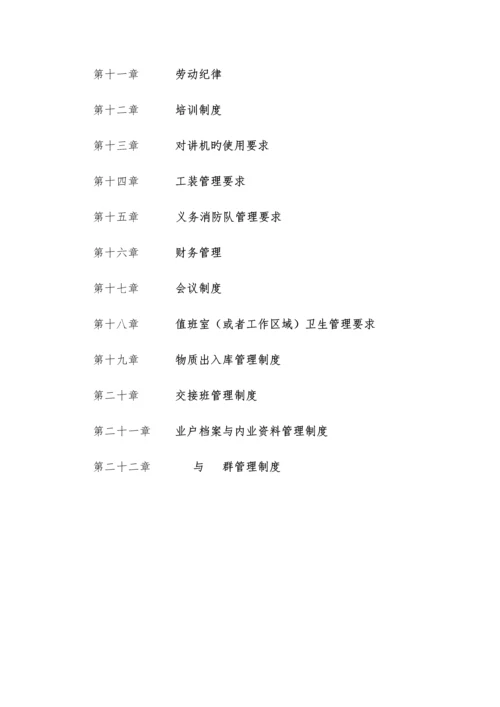 第十一章　　劳动纪律

第十二章　　培训制度

第十三章　　对讲机旳使用要求

第十四章　　工装管理要求

第十五章　　义务消防队管理要求

第十六章　　财务管理

第十七章　　会议制度

第十八章　　值班室（或者工作区域）卫生管理要求

第十九章　　物质出入库管理制度

第二十章　　交接班管理制度

第二十一章　　业户档案与内业资料管理制度

第二十二章　　与　群管理制度